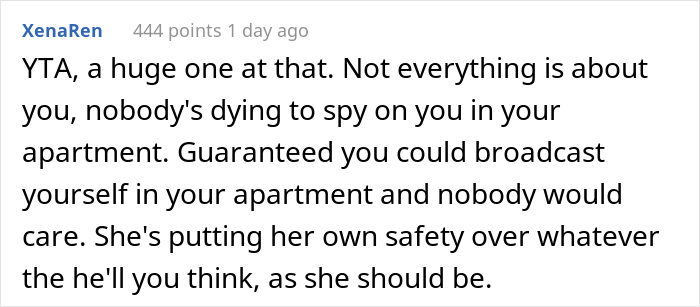 XenaRen 444 points 1 day ago

YTA, a huge one at that. Not everything is about you, nobody's dying to spy on you in your apartment. Guaranteed you could broadcast yourself in your apartment and nobody would care. She's putting her own safety over whatever the he'll you think, as she should be.